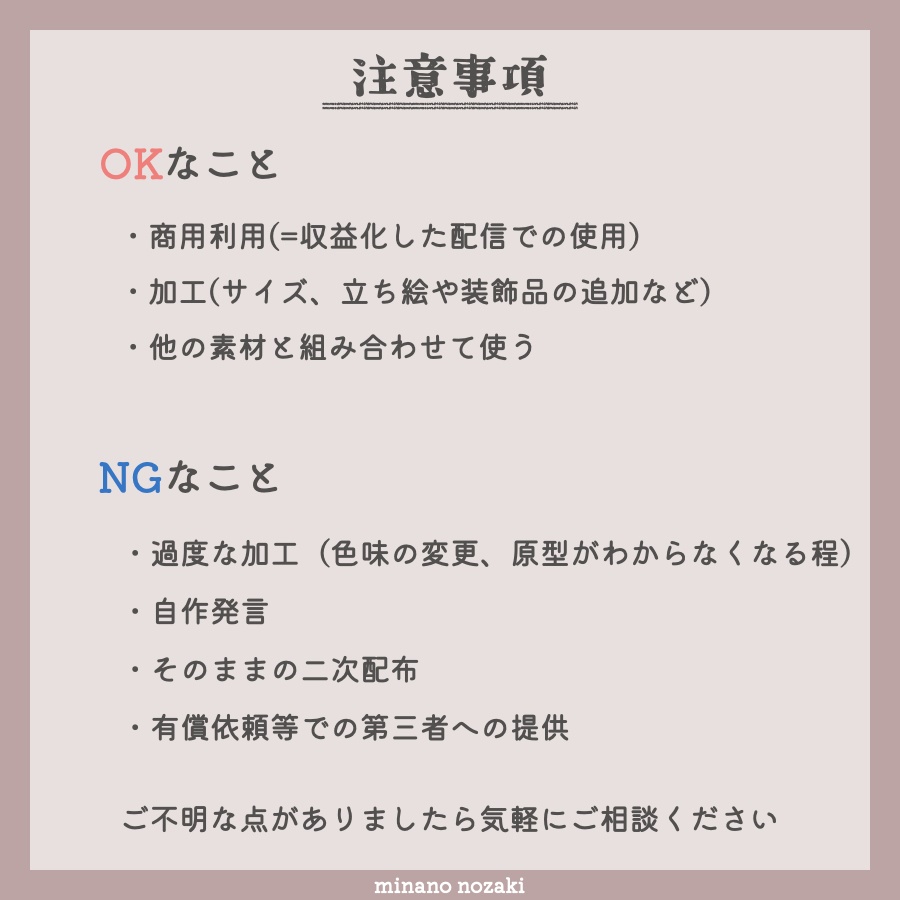 注意事項

OKなこと

・商用利用(=収益化した配信での使用)

・加工(サイズ、立ち絵や装飾品の追加など)

・他の素材と組み合わせて使う

NGなこと

・過度な加工（色味の変更、原型がわからなくなる程）

・自作発言

・そのままの二次配布

・有償依頼等での第三者への提供

ご不明な点がありましたら気軽にご相談ください

minano nozaki